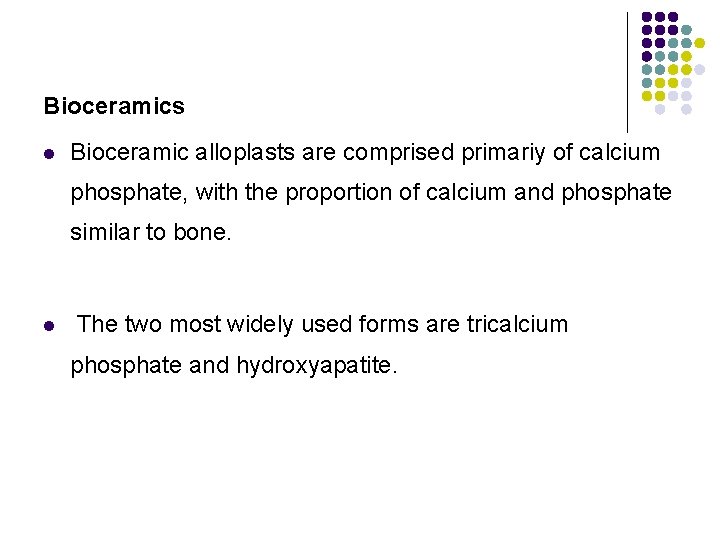 Bioceramics

- Bioceramic alloplasts are comprised primariy of calcium phosphate, with the proportion of calcium and phosphate similar to bone.

- The two most widely used forms are tricalcium phosphate and hydroxyapatite.